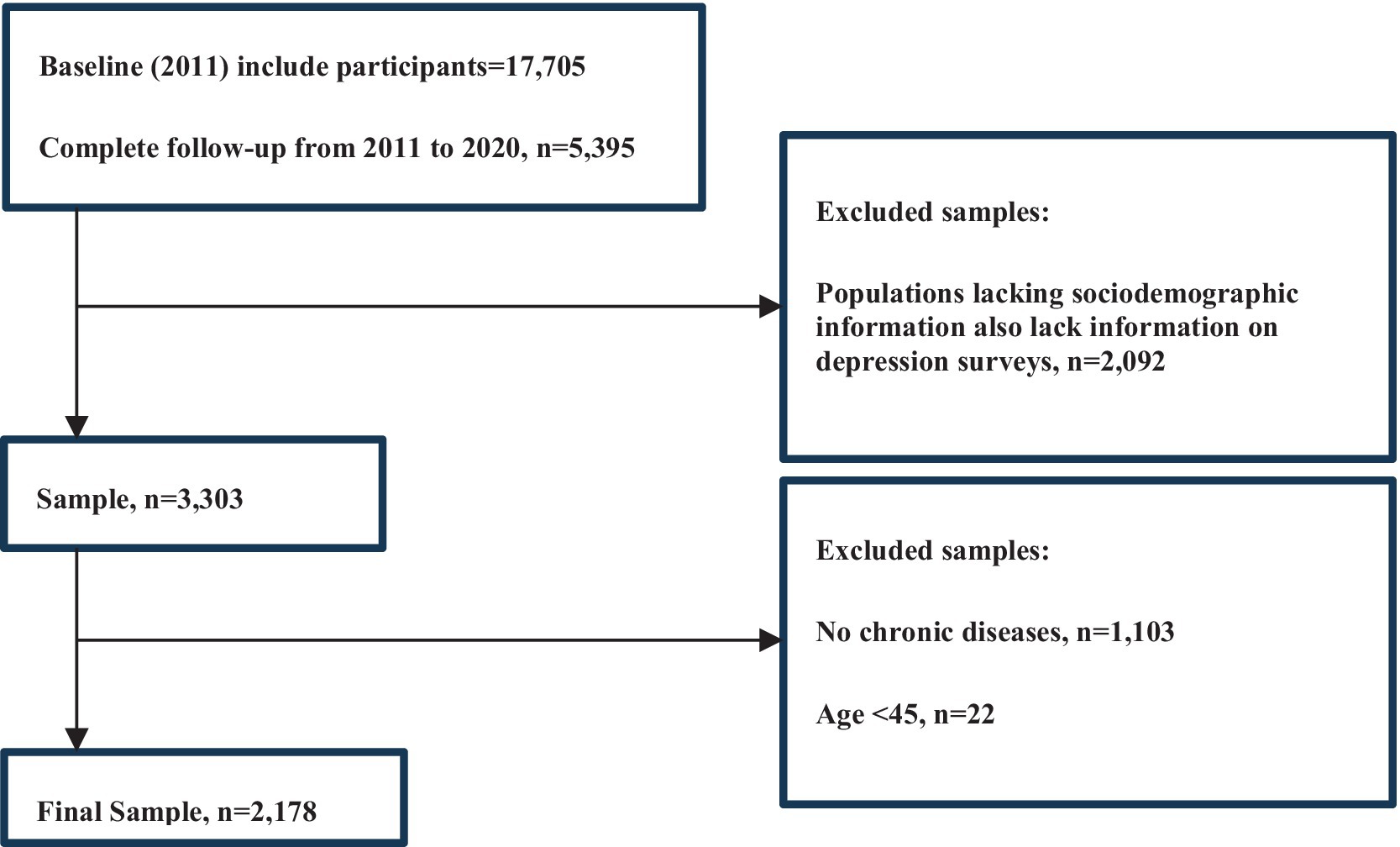 Baseline (2011) include participants=17,705

Complete follow-up from 2011 to 2020, n=5,395

Excluded samples:

Populations lacking sociodemographic information also lack information on depression surveys, n=2,092

Sample, n=3,303

Excluded samples:

No chronic diseases, n=1,103

Age <45, n=22

Final Sample, n=2,178